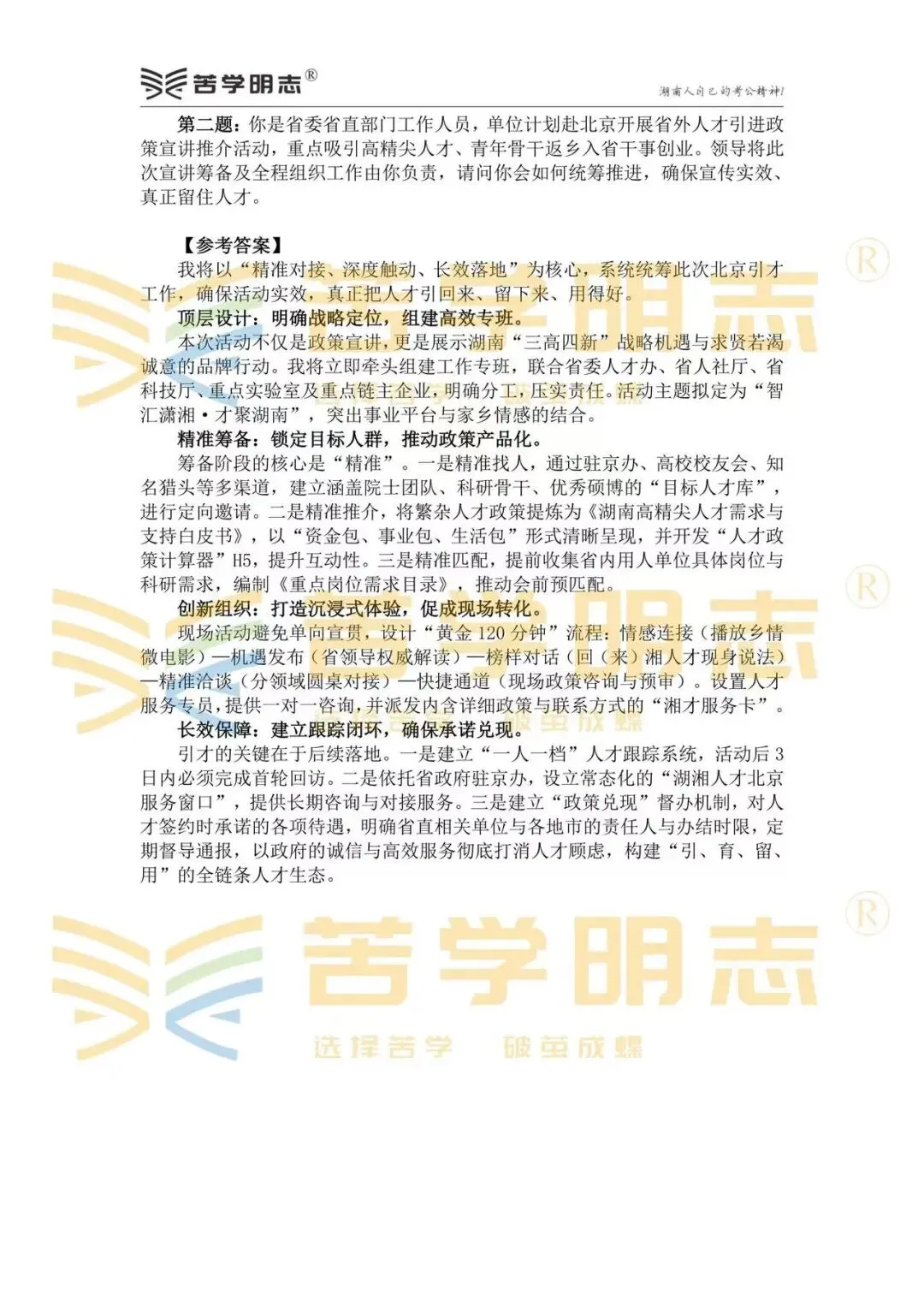 苦学明志®

湖南人自己的考公精神！

第二题：你是省委省直部门工作人员，单位计划赴北京开展省外人才引进政策宣讲推介活动，重点吸引高精尖人才、青年骨干返乡入省干事创业。领导将此次宣讲筹备及全程组织工作由你负责，请问你会如何统筹推进，确保宣传实效、真正留住人才。

【参考答案】

我将以“精准对接、深度触动、长效落地”为核心，系统统筹此次北京引才工作，确保活动实效，真正把人才引回来、留下来、用得好。

顶层设计：明确战略定位，组建高效专班。

本次活动不仅是政策宣讲，更是展示湖南“三高四新”战略机遇与求贤若渴诚意的品牌行动。我将立即牵头组建工作专班，联合省委人才办、省人社厅、省科技厅、重点实验室及重点链主企业，明确分工，压实责任。活动主题拟定为“智汇潇湘·才聚湖南”，突出事业平台与家乡情感的结合。

精准筹备：锁定目标人群，推动政策产品化。

筹备阶段的核心是“精准”。一是精准找人，通过驻京办、高校校友会、知名猎头等多渠道，建立涵盖院士团队、科研骨干、优秀硕博的“目标人才库”，进行定向邀请。二是精准推介，将繁杂人才政策提炼为《湖南高精尖人才需求与支持白皮书》，以“资金包、事业包、生活包”形式清晰呈现，并开发“人才政策计算器”H5，提升互动性。三是精准匹配，提前收集省内用人单位具体岗位与科研需求，编制《重点岗位需求目录》，推动会前预匹配。

创新组织：打造沉浸式体验，促成现场转化。

现场活动避免单向宣贯，设计“黄金120分钟”流程：情感连接（播放乡情微电影）—机遇发布（省领导权威解读）—榜样对话（回（来）湘人才现身说法）—精准洽谈（分领域圆桌对接）—快捷通道（现场政策咨询与预审）。设置人才服务专员，提供一对一咨询，并派发内含详细政策与联系方式的“湘才服务卡”。

长效保障：建立跟踪闭环，确保承诺兑现。

引才的关键在于后续落地。一是建立“一人一档”人才跟踪系统，活动后3日内必须完成首轮回访。二是依托省政府驻京办，设立常态化的“湖湘人才北京服务窗口”，提供长期咨询与对接服务。三是建立“政策兑现”督办机制，对人才签约时承诺的各项待遇，明确省直相关单位与各地市的责任人与办结时限，定期督导通报，以政府的诚信与高效服务彻底打消人才顾虑，构建“引、育、留、用”的全链条人才生态。

苦学明志®

选择苦学 破茧成蝶